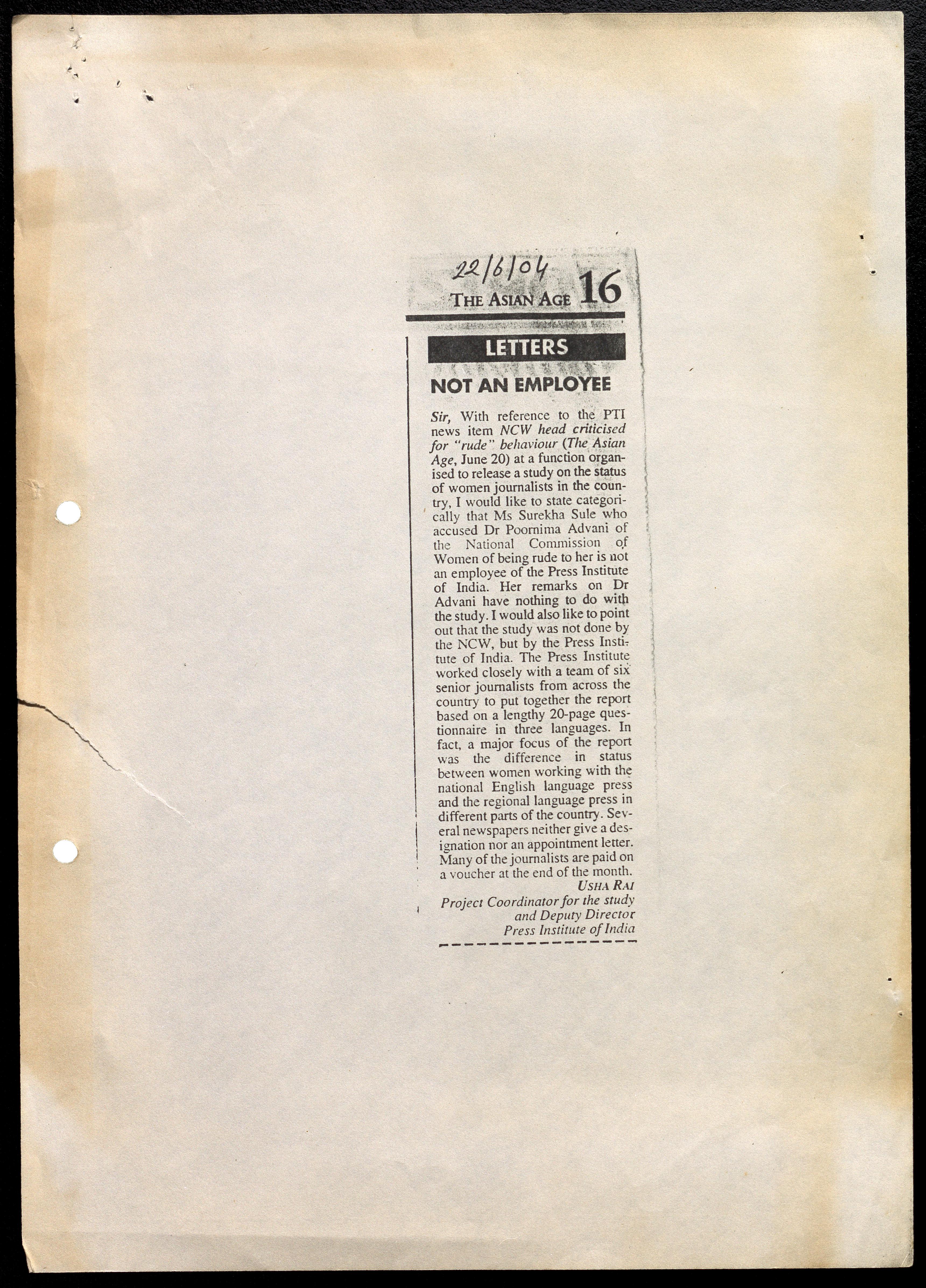 22/6/04
THE ASIAN AGE 16

LETTERS

NOT AN EMPLOYEE

Sir, With reference to the PTI news item NCW head criticised for "rude" behaviour (The Asian Age, June 20) at a function organised to release a study on the status of women journalists in the country, I would like to state categorically that Ms Surekha Sule who accused Dr Poornima Advani of the National Commission of Women of being rude to her is not an employee of the Press Institute of India. Her remarks on Dr Advani have nothing to do with the study. I would also like to point out that the study was not done by the NCW, but by the Press Institute of India. The Press Institute worked closely with a team of six senior journalists from across the country to put together the report based on a lengthy 20-page questionnaire in three languages. In fact, a major focus of the report was the difference in status between women working with the national English language press and the regional language press in different parts of the country. Several newspapers neither give a designation nor an appointment letter. Many of the journalists are paid on a voucher at the end of the month.

USHA RAI
Project Coordinator for the study
and Deputy Director
Press Institute of India